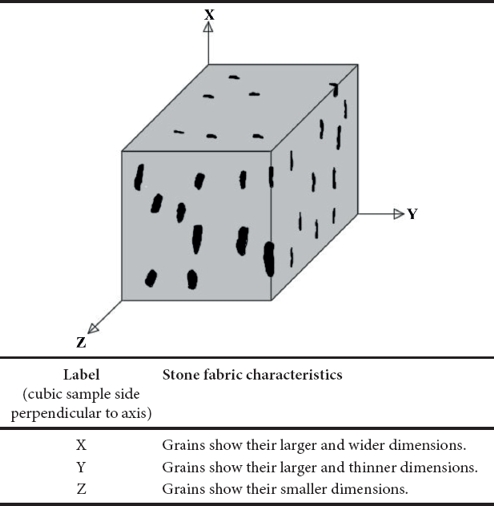 X

Y

Z

| Label (cubic sample side perpendicular to axis) | Stone fabric characteristics |
|---|---|
| X | Grains show their larger and wider dimensions. |
| Y | Grains show their larger and thinner dimensions. |
| Z | Grains show their smaller dimensions. |